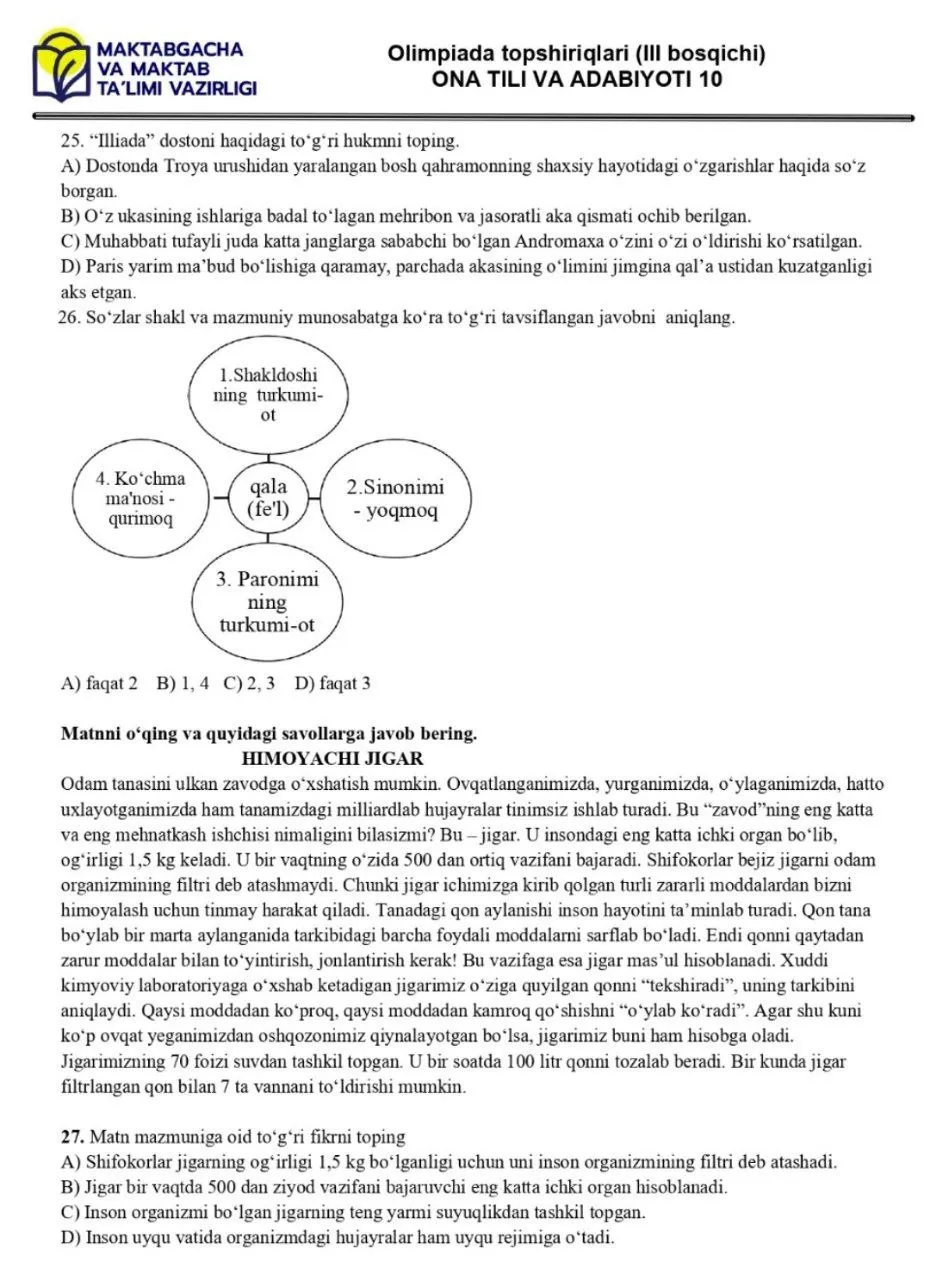 MAKTABGACHA VA MAKTAB TA'LIMI VAZIRLIGI

Olimpiada topshiriqlari (III bosqichi)
ONA TILI VA ADABIYOTI 10

25. “Illiada” dostoni haqidagi to‘g‘ri hukmni toping.
A) Dostonda Troya urushidan yaralangan bosh qahramonning shaxsiy hayotidagi o‘zgarishlar haqida so‘z borgan.
B) O‘z ukasining ishlariga badal to‘lagan mehribon va jasoratli aka qismati ochib berilgan.
C) Muhabbati tufayli juda katta janglarga sababchi bo‘lgan Andromaxa o‘zini o‘zi o‘ldirishi ko‘rsatilgan.
D) Paris yarim ma’bud bo‘lishiga qaramay, parchada akasining o‘limini jimgina qal’a ustidan kuzatganligi aks etgan.
26. So‘zlar shakl va mazmuniy munosabatga ko‘ra to‘g‘ri tavsiflangan javobni aniqlang.

1.Shakldoshi ning turkumi-ot

4. Ko‘chma ma'nosi - qurimoq

qala (fe'l)

2.Sinonimi - yoqmoq

3. Paronimi ning turkumi-ot

A) faqat 2 B) 1, 4 C) 2, 3 D) faqat 3

Matnni o‘qing va quyidagi savollarga javob bering.
HIMOYACHI JIGAR
Odam tanasini ulkan zavodga o‘xshatish mumkin. Ovqatlanganimizda, yurganimizda, o‘ylaganimizda, hatto uxlayotganimizda ham tanamizdagi milliardlab hujayralar tinimsiz ishlab turadi. Bu “zavod”ning eng katta va eng mehnatkash ishchisi nimaligini bilasizmi? Bu – jigar. U insondagi eng katta ichki organ bo‘lib, og‘irligi 1,5 kg keladi. U bir vaqtning o‘zida 500 dan ortiq vazifani bajaradi. Shifokorlar bejiz jigarni odam organizmining filtri deb atashmaydi. Chunki jigar ichimizga kirib qolgan turli zararli moddalardan bizni himoyalash uchun tinmay harakat qiladi. Tanadagi qon aylanishi inson hayotini ta’minlab turadi. Qon tana bo‘ylab bir marta aylanganida tarkibidagi barcha foydali moddalarni sarflab bo‘ladi. Endi qonni qaytadan zarur moddalar bilan to‘yintirish, jonlantirish kerak! Bu vazifaga esa jigar mas’ul hisoblanadi. Xuddi kimyoviy laboratoriyaga o‘xshab ketadigan jigarimiz o‘ziga quyilgan qonni “tekshiradi”, uning tarkibini aniqlaydi. Qaysi moddadan ko‘proq, qaysi moddadan kamroq qo‘shishni “o‘ylab ko‘radi”. Agar shu kuni ko‘p ovqat yeganimizdan oshqozonimiz qiynalayotgan bo‘lsa, jigarimiz buni ham hisobga oladi. Jigarimizning 70 foizi suvdan tashkil topgan. U bir soatda 100 litr qonni tozalab beradi. Bir kunda jigar filtrlangan qon bilan 7 ta vannani to‘ldirishi mumkin.

27. Matn mazmuniga oid to‘g‘ri fikrni toping
A) Shifokorlar jigarning og‘irligi 1,5 kg bo‘lganligi uchun uni inson organizmining filtri deb atashadi.
B) Jigar bir vaqtda 500 dan ziyod vazifani bajaruvchi eng katta ichki organ hisoblanadi.
C) Inson organizmi bo‘lgan jigarning teng yarmi suyuqlikdan tashkil topgan.
D) Inson uyqu vatida organizmdagi hujayralar ham uyqu rejimiga o‘tadi.